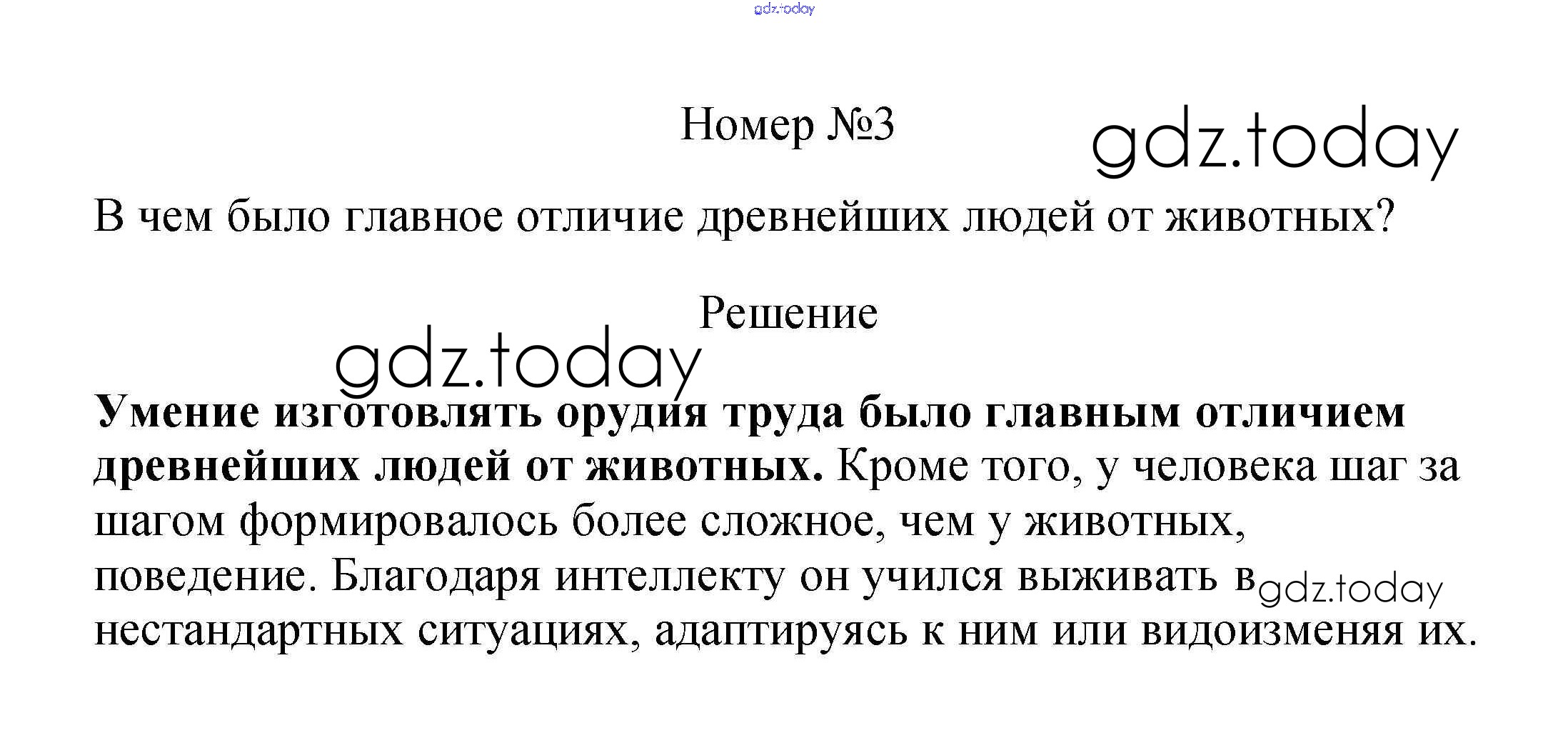 Номер №3

В чем было главное отличие древнейших людей от животных?

Решение

Умение изготовлять орудия труда было главным отличием древнейших людей от животных. Кроме того, у человека шаг за шагом формировалось более сложное, чем у животных, поведение. Благодаря интеллекту он учился выживать в нестандартных ситуациях, адаптируясь к ним или видоизменяя их.

gdz.today